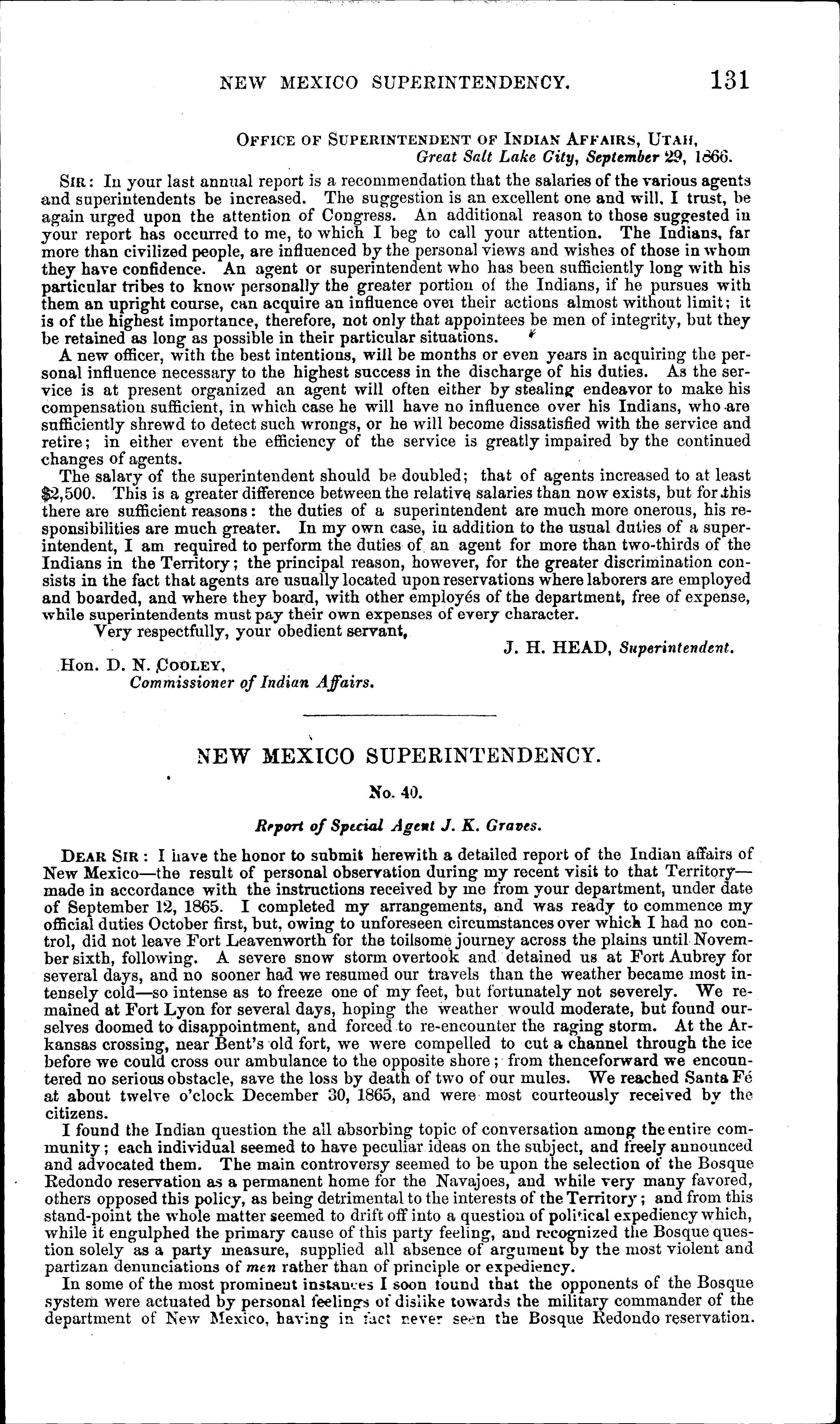 NEW MEXICO SUPERINTENDENCY. 131

OFFICE OF SUPERINTENDENT OF INDIAN AFFAIRS, UTAH,
Great Salt Lake City, September 29, 1866.

SIR: In your last annual report is a recommendation that the salaries of the various agents and superintendents be increased. The suggestion is an excellent one and will, I trust, be again urged upon the attention of Congress. An additional reason to those suggested in your report has occurred to me, to which I beg to call your attention. The Indians, far more than civilized people, are influenced by the personal views and wishes of those in whom they have confidence. An agent or superintendent who has been sufficiently long with his particular tribes to know personally the greater portion of the Indians, if he pursues with them an upright course, can acquire an influence over their actions almost without limit; it is of the highest importance, therefore, not only that appointees be men of integrity, but they be retained as long as possible in their particular situations.

A new officer, with the best intentions, will be months or even years in acquiring the personal influence necessary to the highest success in the discharge of his duties. As the service is at present organized an agent will often either by stealing endeavor to make his compensation sufficient, in which case he will have no influence over his Indians, who are sufficiently shrewd to detect such wrongs, or he will become dissatisfied with the service and retire; in either event the efficiency of the service is greatly impaired by the continued changes of agents.

The salary of the superintendent should be doubled; that of agents increased to at least $2,500. This is a greater difference between the relative salaries than now exists, but for this there are sufficient reasons: the duties of a superintendent are much more onerous, his responsibilities are much greater. In my own case, in addition to the usual duties of a superintendent, I am required to perform the duties of an agent for more than two-thirds of the Indians in the Territory; the principal reason, however, for the greater discrimination consists in the fact that agents are usually located upon reservations where laborers are employed and boarded, and where they board, with other employés of the department, free of expense, while superintendents must pay their own expenses of every character.

Very respectfully, your obedient servant,
J. H. HEAD, Superintendent.

Hon. D. N. COOLEY,
Commissioner of Indian Affairs.

NEW MEXICO SUPERINTENDENCY.

No. 40.

Report of Special Agent J. K. Graves.

DEAR SIR: I have the honor to submit herewith a detailed report of the Indian affairs of New Mexico—the result of personal observation during my recent visit to that Territory—made in accordance with the instructions received by me from your department, under date of September 12, 1865. I completed my arrangements, and was ready to commence my official duties October first, but, owing to unforeseen circumstances over which I had no control, did not leave Fort Leavenworth for the toilsome journey across the plains until November sixth, following. A severe snow storm overtook and detained us at Fort Aubrey for several days, and no sooner had we resumed our travels than the weather became most intensely cold—so intense as to freeze one of my feet, but fortunately not severely. We remained at Fort Lyon for several days, hoping the weather would moderate, but found ourselves doomed to disappointment, and forced to re-encounter the raging storm. At the Arkansas crossing, near Bent's old fort, we were compelled to cut a channel through the ice before we could cross our ambulance to the opposite shore; from thenceforward we encountered no serious obstacle, save the loss by death of two of our mules. We reached Santa Fé at about twelve o'clock December 30, 1865, and were most courteously received by the citizens.

I found the Indian question the all absorbing topic of conversation among the entire community; each individual seemed to have peculiar ideas on the subject, and freely announced and advocated them. The main controversy seemed to be upon the selection of the Bosque Redondo reservation as a permanent home for the Navajoes, and while very many favored, others opposed this policy, as being detrimental to the interests of the Territory; and from this stand-point the whole matter seemed to drift off into a question of political expediency which, while it engulphed the primary cause of this party feeling, and recognized the Bosque question solely as a party measure, supplied all absence of argument by the most violent and partizan denunciations of men rather than of principle or expediency.

In some of the most prominent instances I soon found that the opponents of the Bosque system were actuated by personal feelings of dislike towards the military commander of the department of New Mexico, having in fact never seen the Bosque Redondo reservation.